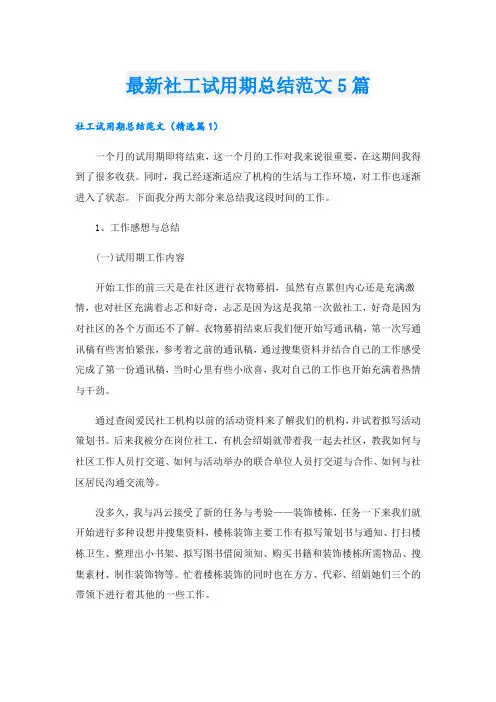 最新社工试用期总结范文5篇

社工试用期总结范文（精选篇1）

一个月的试用期即将结束，这一个月的工作对我来说很重要，在这期间我得到了很多收获。同时，我已经逐渐适应了机构的生活与工作环境，对工作也逐渐进入了状态。下面我分两大部分来总结我这段时间的工作。

1、工作感想与总结

(一)试用期工作内容

开始工作的前三天是在社区进行衣物募捐，虽然有点累但内心还是充满激情，也对社区充满着忐忑和好奇，忐忑是因为这是我第一次做社工，好奇是因为对社区的各个方面还不了解。衣物募捐结束后我们便开始写通讯稿，第一次写通讯稿有些害怕紧张，参考着之前的通讯稿，通过搜集资料并结合自己的工作感受完成了第一份通讯稿，当时心里有些小欣喜，我对自己的工作也开始充满着热情与干劲。

通过查阅爱民社工机构以前的活动资料来了解我们的机构，并试着拟写活动策划书。后来我被分在岗位社工，有机会绍娟就带着我一起去社区，教我如何与社区工作人员打交道、如何与活动举办的联合单位人员打交道与合作、如何与社区居民沟通交流等。

没多久，我与冯云接受了新的任务与考验——装饰楼栋，任务一下来我们就开始进行多种设想并搜集资料，楼栋装饰主要工作有拟写策划书与通知、打扫楼栋卫生、整理出小书架、拟写图书借阅须知、购买书籍和装饰楼栋所需物品、搜集素材、制作装饰物等。忙着楼栋装饰的同时也在方方、代彩、绍娟她们三个的带领下进行着其他的一些工作。